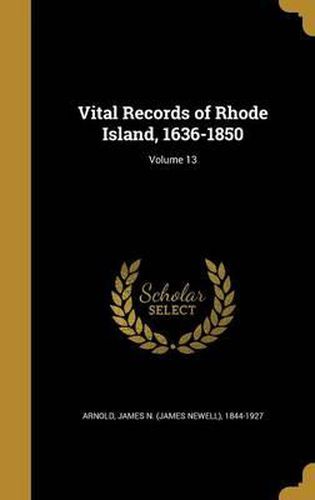 Vital Records of Rhode Island, 1636-1850

Volume 13

Scholar SELECT

ARNOLD, JAMES N. (JAMES NEWELL), 1844-1927